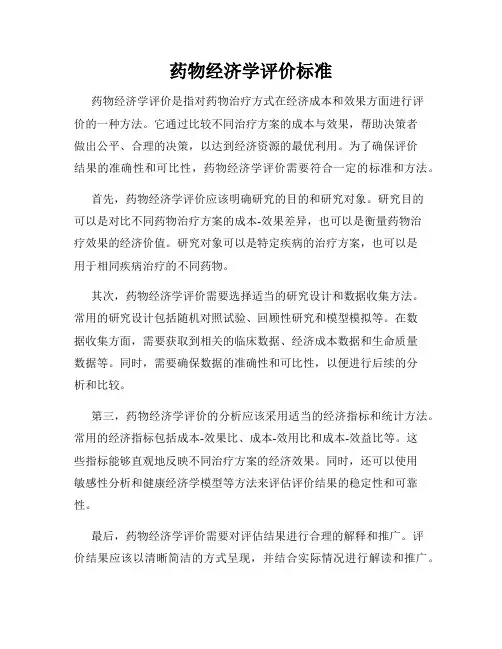 药物经济学评价标准

药物经济学评价是指对药物治疗方式在经济成本和效果方面进行评价的一种方法。它通过比较不同治疗方案的成本与效果，帮助决策者做出公平、合理的决策，以达到经济资源的最优利用。为了确保评价结果的准确性和可比性，药物经济学评价需要符合一定的标准和方法。

首先，药物经济学评价应该明确研究的目的和研究对象。研究目的可以是对比不同药物治疗方案的成本-效果差异，也可以是衡量药物治疗效果的经济价值。研究对象可以是特定疾病的治疗方案，也可以是用于相同疾病治疗的不同药物。

其次，药物经济学评价需要选择适当的研究设计和数据收集方法。常用的研究设计包括随机对照试验、回顾性研究和模型模拟等。在数据收集方面，需要获取到相关的临床数据、经济成本数据和生命质量数据等。同时，需要确保数据的准确性和可比性，以便进行后续的分析和比较。

第三，药物经济学评价的分析应该采用适当的经济指标和统计方法。常用的经济指标包括成本-效果比、成本-效用比和成本-效益比等。这些指标能够直观地反映不同治疗方案的经济效果。同时，还可以使用敏感性分析和健康经济学模型等方法来评估评价结果的稳定性和可靠性。

最后，药物经济学评价需要对评估结果进行合理的解释和推广。评价结果应该以清晰简洁的方式呈现，并结合实际情况进行解读和推广。